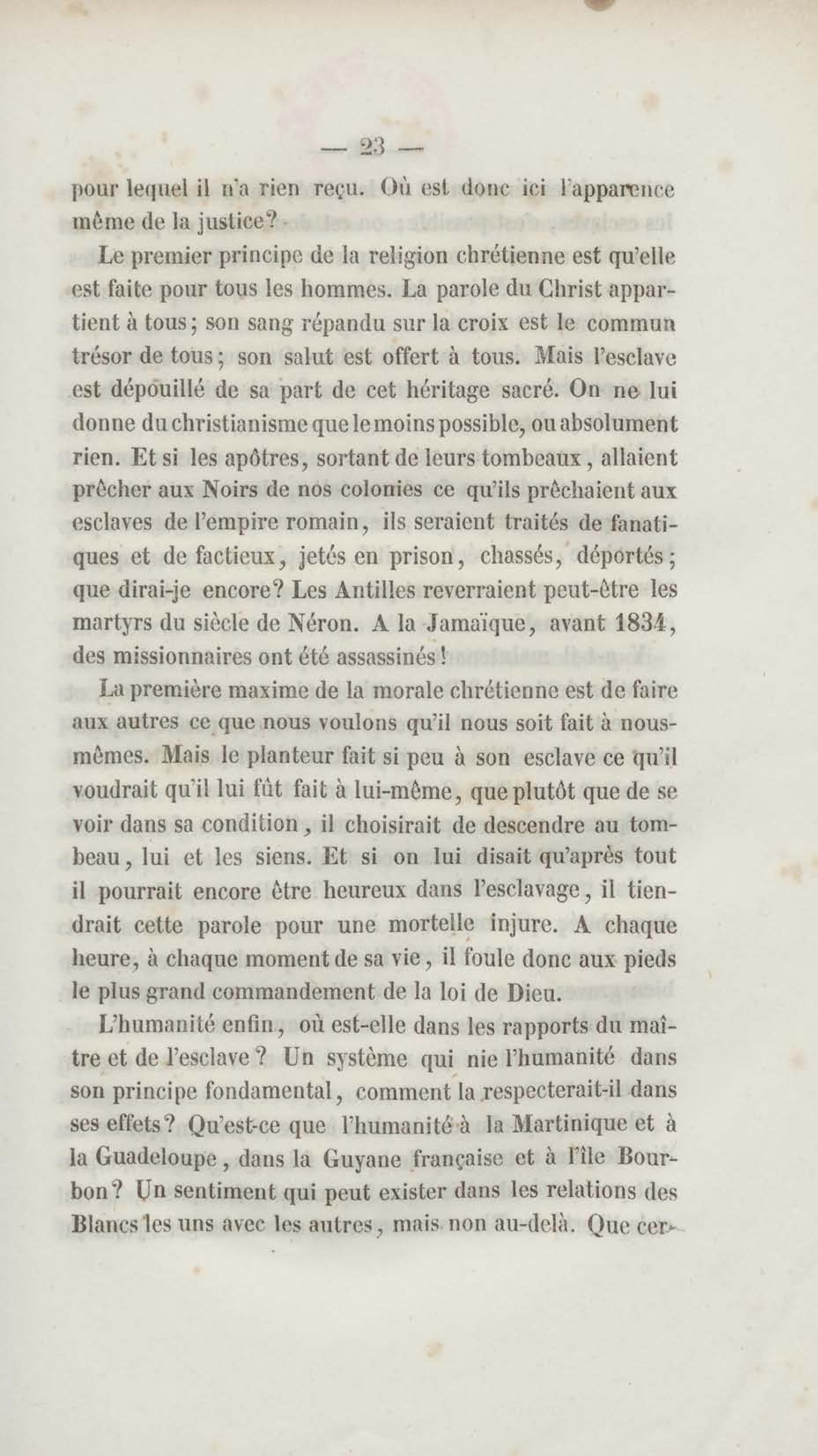 — 23 —

pour lequel il n'a rien reçu. Où est donc ici l'apparence même de la justice?

Le premier principe de la religion chrétienne est qu'elle est faite pour tous les hommes. La parole du Christ appartient à tous; son sang répandu sur la croix est le commun trésor de tous; son salut est offert à tous. Mais l'esclave est dépouillé de sa part de cet héritage sacré. On ne lui donne du christianisme que le moins possible, ou absolument rien. Et si les apôtres, sortant de leurs tombeaux, allaient prêcher aux Noirs de nos colonies ce qu'ils prêchaient aux esclaves de l'empire romain, ils seraient traités de fanatiques et de factieux, jetés en prison, chassés, déportés; que dirai-je encore? Les Antilles reverraient peut-être les martyrs du siècle de Néron. A la Jamaïque, avant 1834, des missionnaires ont été assassinés!

La première maxime de la morale chrétienne est de faire aux autres ce que nous voulons qu'il nous soit fait à nous-mêmes. Mais le planteur fait si peu à son esclave ce qu'il voudrait qu'il lui fût fait à lui-même, que plutôt que de se voir dans sa condition, il choisirait de descendre au tombeau, lui et les siens. Et si on lui disait qu'après tout il pourrait encore être heureux dans l'esclavage, il tiendrait cette parole pour une mortelle injure. A chaque heure, à chaque moment de sa vie, il foule donc aux pieds le plus grand commandement de la loi de Dieu.

L'humanité enfin, où est-elle dans les rapports du maître et de l'esclave? Un système qui nie l'humanité dans son principe fondamental, comment la respecterait-il dans ses effets? Qu'est-ce que l'humanité à la Martinique et à la Guadeloupe, dans la Guyane française et à l'île Bourbon? Un sentiment qui peut exister dans les relations des Blancs les uns avec les autres, mais non au-delà. Que cer-